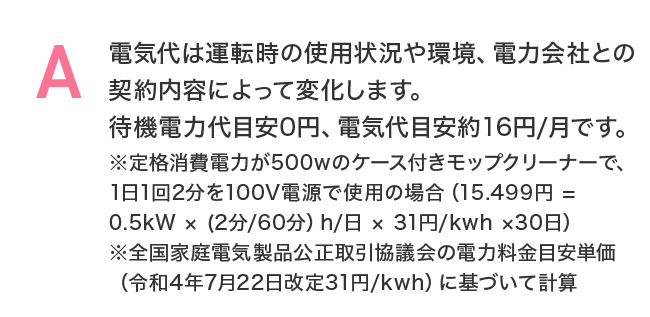 A

電気代は運転時の使用状況や環境、電力会社との契約内容によって変化します。
待機電力代目安0円、電気代目安約16円/月です。
※定格消費電力が500wのケース付きモップクリーナーで、1日1回2分を100V電源で使用の場合（15.499円 = 0.5kW × (2分/60分) h/日 × 31円/kwh ×30日）
※全国家庭電気製品公正取引協議会の電力料金目安単価（令和4年7月22日改定31円/kwh）に基づいて計算